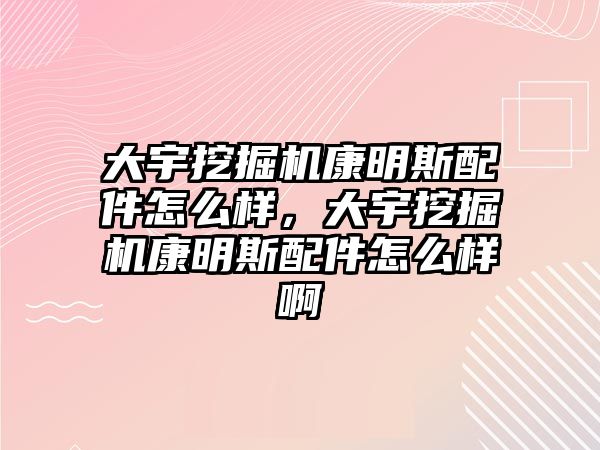 大宇挖掘机康明斯配件怎么样，大宇挖掘机康明斯配件怎么样啊